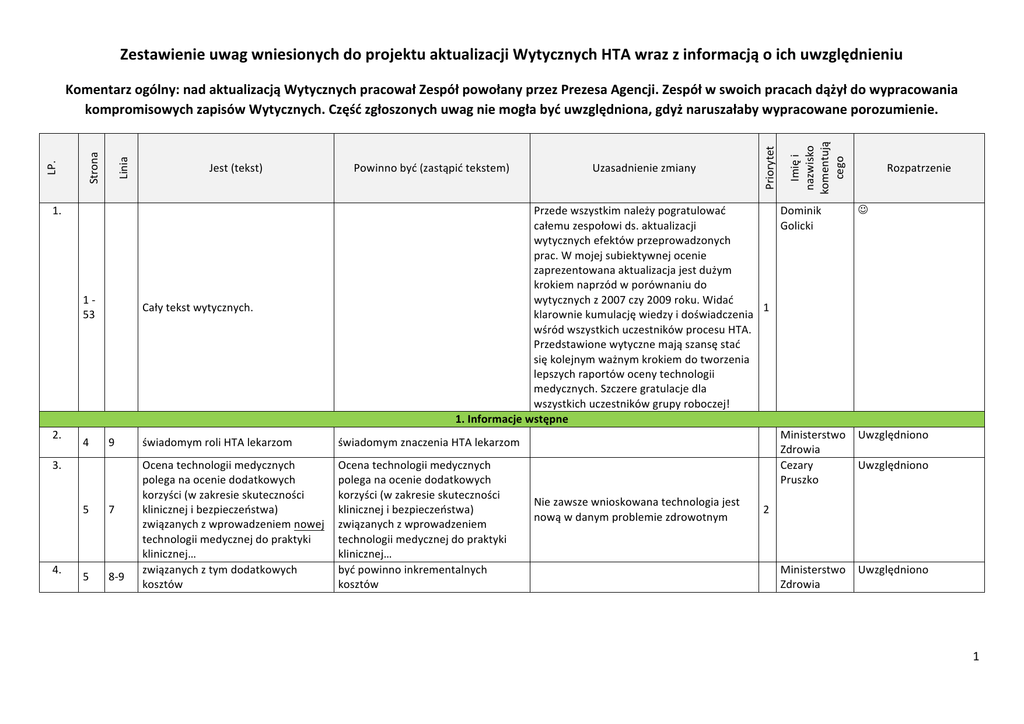 Zestawienie uwag wniesionych do projektu aktualizacji Wytycznych HTA wraz z informacją o ich uwzględnieniu

Komentarz ogólny: nad aktualizacją Wytycznych pracował Zespół powołany przez Prezesa Agencji. Zespół w swoich pracach dążył do wypracowania kompromisowych zapisów Wytycznych. Część zgłoszonych uwag nie mogła być uwzględniona, gdyż naruszałaby wypracowane porozumienie.

| LP. | Strona | Linia | Jest (tekst) | Powinno być (zastąpić tekstem) | Uzasadnienie zmiany | Priorytet | Imię i nazwisko komentującego | Rozpatrzenie |
|---|---|---|---|---|---|---|---|---|
| 1. | 1 - 53 | | Cały tekst wytycznych. | | Przede wszystkim należy pogratulować całemu zespołowi ds. aktualizacji wytycznych efektów przeprowadzonych prac. W mojej subiektywnej ocenie zaprezentowana aktualizacja jest dużym krokiem naprzód w porównaniu do wytycznych z 2007 czy 2009 roku. Widać klarownie kumulację wiedzy i doświadczenia wśród wszystkich uczestników procesu HTA. Przedstawione wytyczne mają szansę stać się kolejnym ważnym krokiem do tworzenia lepszych raportów oceny technologii medycznych. Szczere gratulacje dla wszystkich uczestników grupy roboczej! | 1 | Dominik Golicki | ☺ |
| 1. Informacje wstępne | | | | | | | | |
| 2. | 4 | 9 | świadomym roli HTA lekarzom | świadomym znaczenia HTA lekarzom | | | Ministerstwo Zdrowia | Uwzględniono |
| 3. | 5 | 7 | Ocena technologii medycznych polega na ocenie dodatkowych korzyści (w zakresie skuteczności klinicznej i bezpieczeństwa) związanych z wprowadzeniem nowej technologii medycznej do praktyki klinicznej… | Ocena technologii medycznych polega na ocenie dodatkowych korzyści (w zakresie skuteczności klinicznej i bezpieczeństwa) związanych z wprowadzeniem technologii medycznej do praktyki klinicznej… | Nie zawsze wnioskowana technologia jest nową w danym problemie zdrowotnym | 2 | Cezary Pruszko | Uwzględniono |
| 4. | 5 | 8-9 | związanych z tym dodatkowych kosztów | być powinno inkrementalnych kosztów | | | Ministerstwo Zdrowia | Uwzględniono |

1